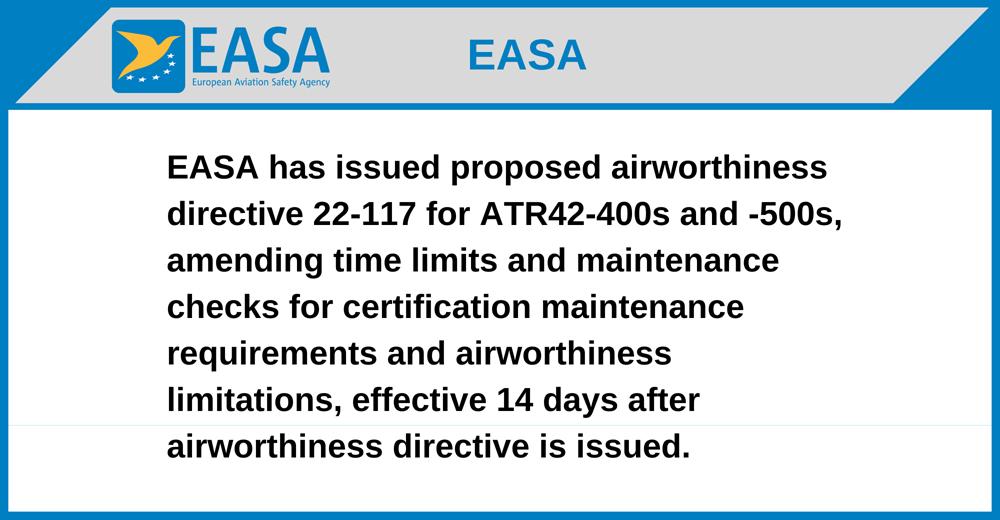 EASA
European Aviation Safety Agency

EASA

EASA has issued proposed airworthiness directive 22-117 for ATR42-400s and -500s, amending time limits and maintenance checks for certification maintenance requirements and airworthiness limitations, effective 14 days after airworthiness directive is issued.